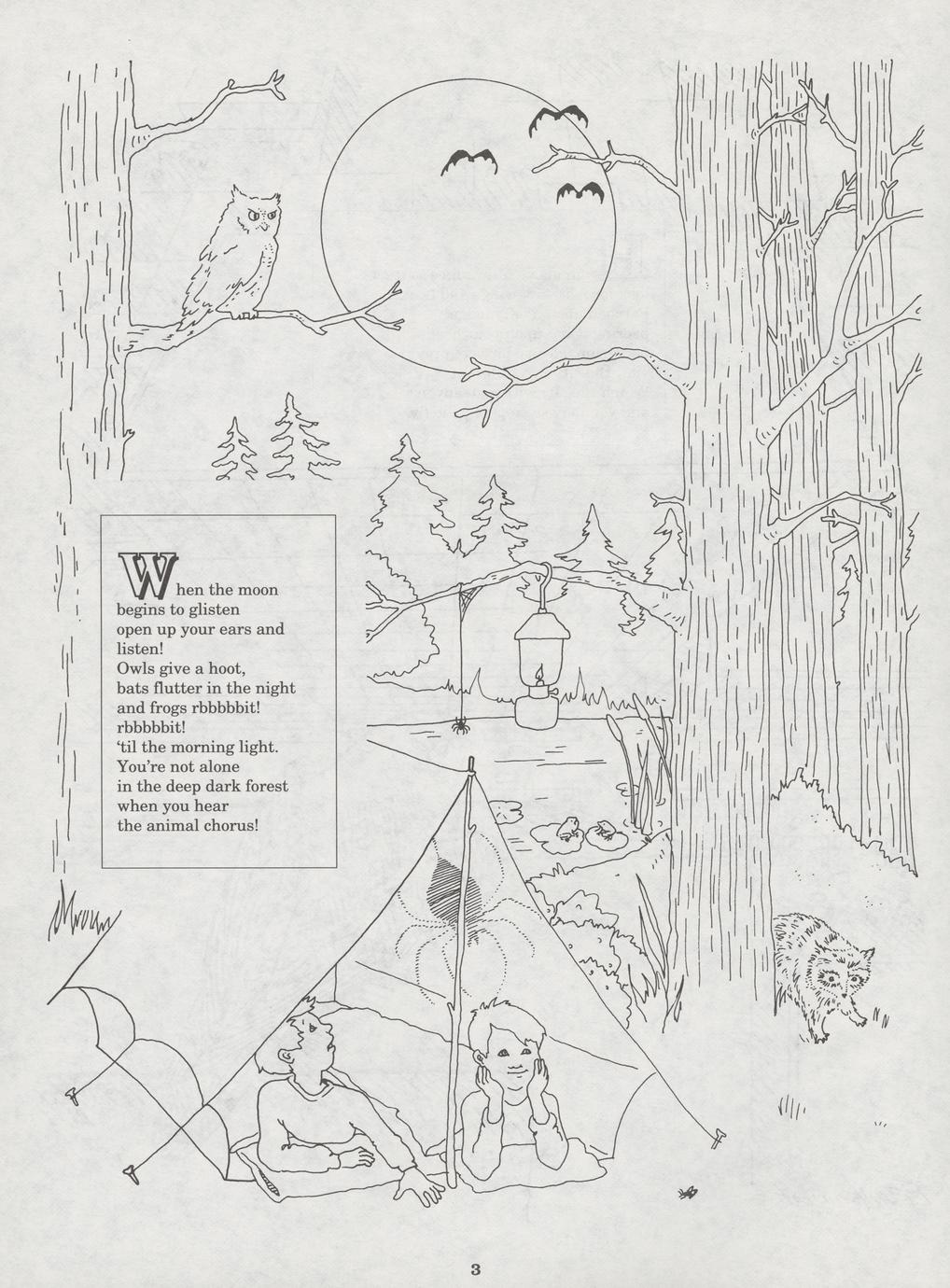 When the moon
begins to glisten
open up your ears and
listen!
Owls give a hoot,
bats flutter in the night
and frogs rbbbbbit!
rbbbbbit!
'til the morning light.
You're not alone
in the deep dark forest
when you hear
the animal chorus!

3